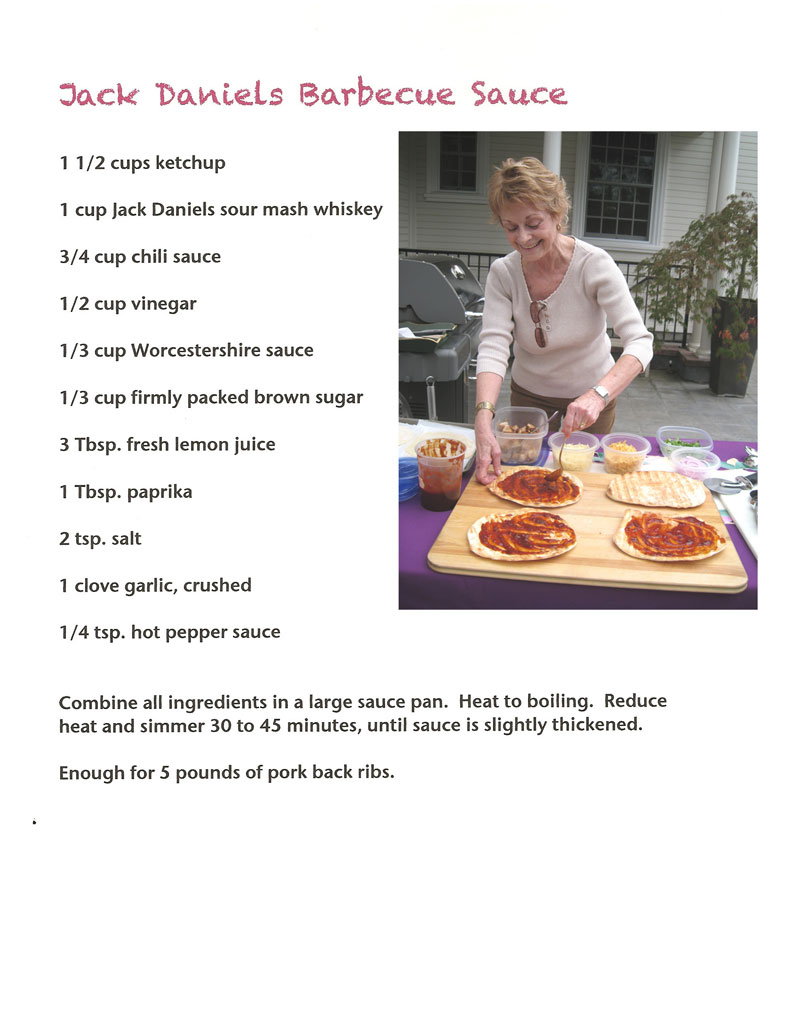 Jack Daniels Barbecue Sauce

1 1/2 cups ketchup

1 cup Jack Daniels sour mash whiskey

3/4 cup chili sauce

1/2 cup vinegar

1/3 cup Worcestershire sauce

1/3 cup firmly packed brown sugar

3 Tbsp. fresh lemon juice

1 Tbsp. paprika

2 tsp. salt

1 clove garlic, crushed

1/4 tsp. hot pepper sauce

Combine all ingredients in a large sauce pan. Heat to boiling. Reduce heat and simmer 30 to 45 minutes, until sauce is slightly thickened.

Enough for 5 pounds of pork back ribs.